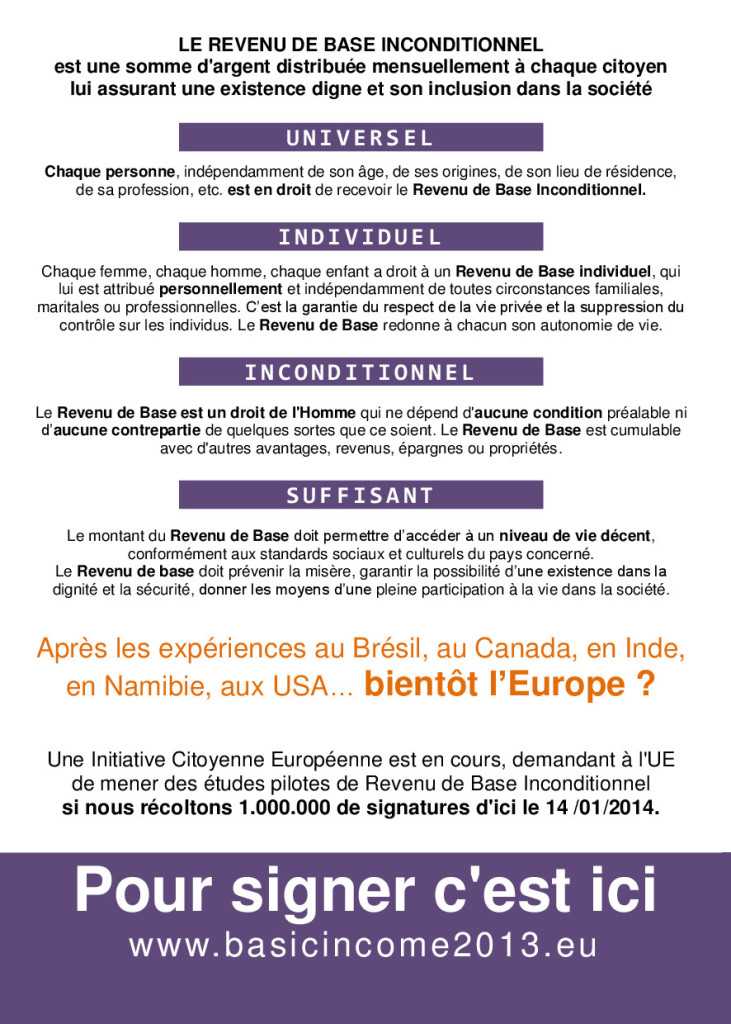 LE REVENU DE BASE INCONDITIONNEL
est une somme d'argent distribuée mensuellement à chaque citoyen
lui assurant une existence digne et son inclusion dans la société

UNIVERSEL

Chaque personne, indépendamment de son âge, de ses origines, de son lieu de résidence, de sa profession, etc. est en droit de recevoir le Revenu de Base Inconditionnel.

INDIVIDUEL

Chaque femme, chaque homme, chaque enfant a droit à un Revenu de Base individuel, qui lui est attribué personnellement et indépendamment de toutes circonstances familiales, maritales ou professionnelles. C'est la garantie du respect de la vie privée et la suppression du contrôle sur les individus. Le Revenu de Base redonne à chacun son autonomie de vie.

INCONDITIONNEL

Le Revenu de Base est un droit de l'Homme qui ne dépend d'aucune condition préalable ni d'aucune contrepartie de quelques sortes que ce soient. Le Revenu de Base est cumulable avec d'autres avantages, revenus, épargnes ou propriétés.

SUFFISANT

Le montant du Revenu de Base doit permettre d'accéder à un niveau de vie décent, conformément aux standards sociaux et culturels du pays concerné.
Le Revenu de base doit prévenir la misère, garantir la possibilité d'une existence dans la dignité et la sécurité, donner les moyens d'une pleine participation à la vie dans la société.

Après les expériences au Brésil, au Canada, en Inde, en Namibie, aux USA... bientôt l'Europe ?

Une Initiative Citoyenne Européenne est en cours, demandant à l'UE de mener des études pilotes de Revenu de Base Inconditionnel si nous récoltons 1.000.000 de signatures d'ici le 14 /01/2014.

Pour signer c'est ici
www.basicincome2013.eu